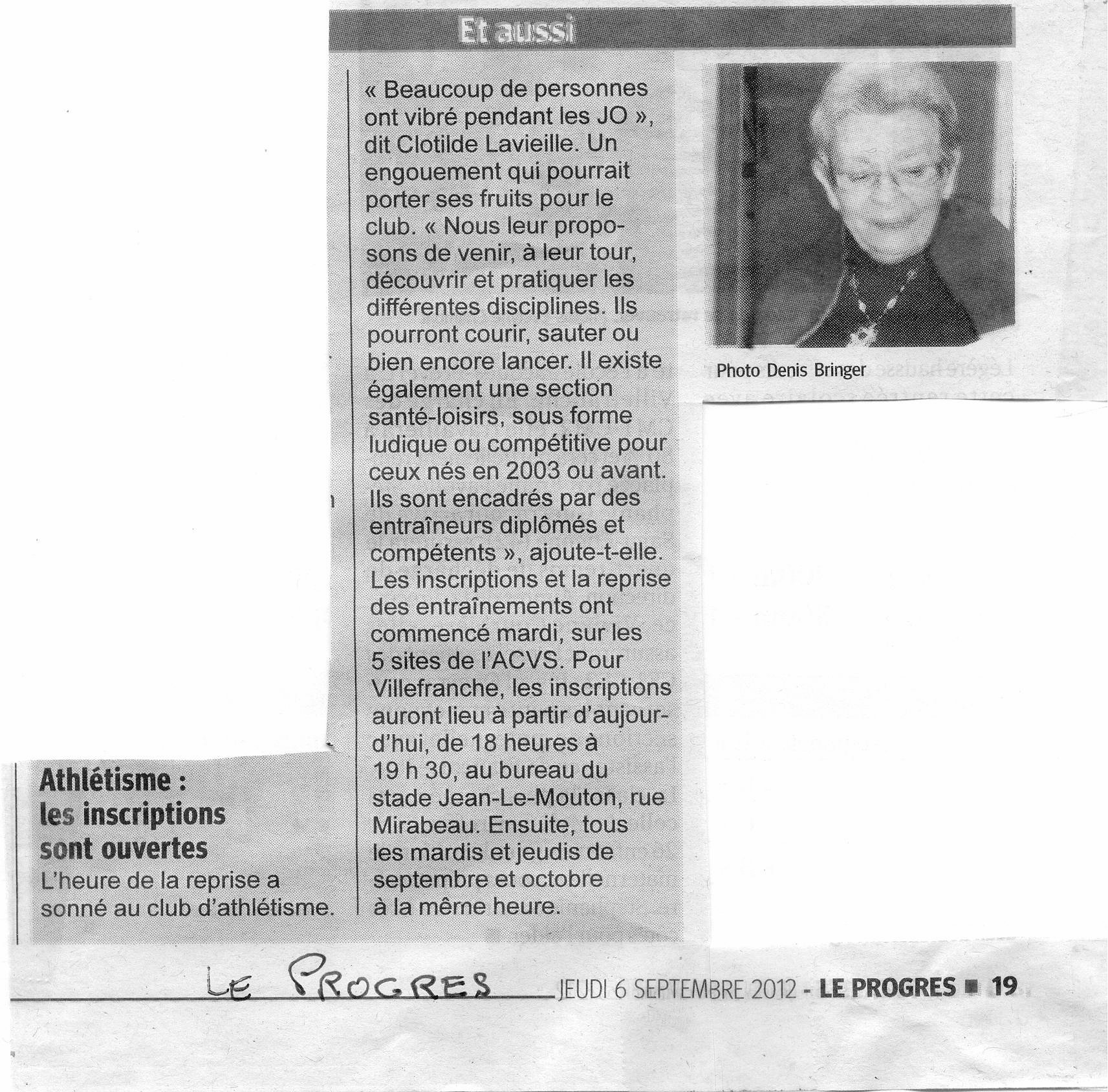 Et aussi

Athlétisme : les inscriptions sont ouvertes

L'heure de la reprise a sonné au club d'athlétisme.

« Beaucoup de personnes ont vibré pendant les JO », dit Clotilde Lavieille. Un engouement qui pourrait porter ses fruits pour le club. « Nous leur proposons de venir, à leur tour, découvrir et pratiquer les différentes disciplines. Ils pourront courir, sauter ou bien encore lancer. Il existe également une section santé-loisirs, sous forme ludique ou compétitive pour ceux nés en 2003 ou avant. Ils sont encadrés par des entraîneurs diplômés et compétents », ajoute-t-elle. Les inscriptions et la reprise des entraînements ont commencé mardi, sur les 5 sites de l'ACVS. Pour Villefranche, les inscriptions auront lieu à partir d'aujourd'hui, de 18 heures à 19 h 30, au bureau du stade Jean-Le-Mouton, rue Mirabeau. Ensuite, tous les mardis et jeudis de septembre et octobre à la même heure.

Photo Denis Bringer

LE PROGRES

JEUDI 6 SEPTEMBRE 2012 - LE PROGRES ■ 19